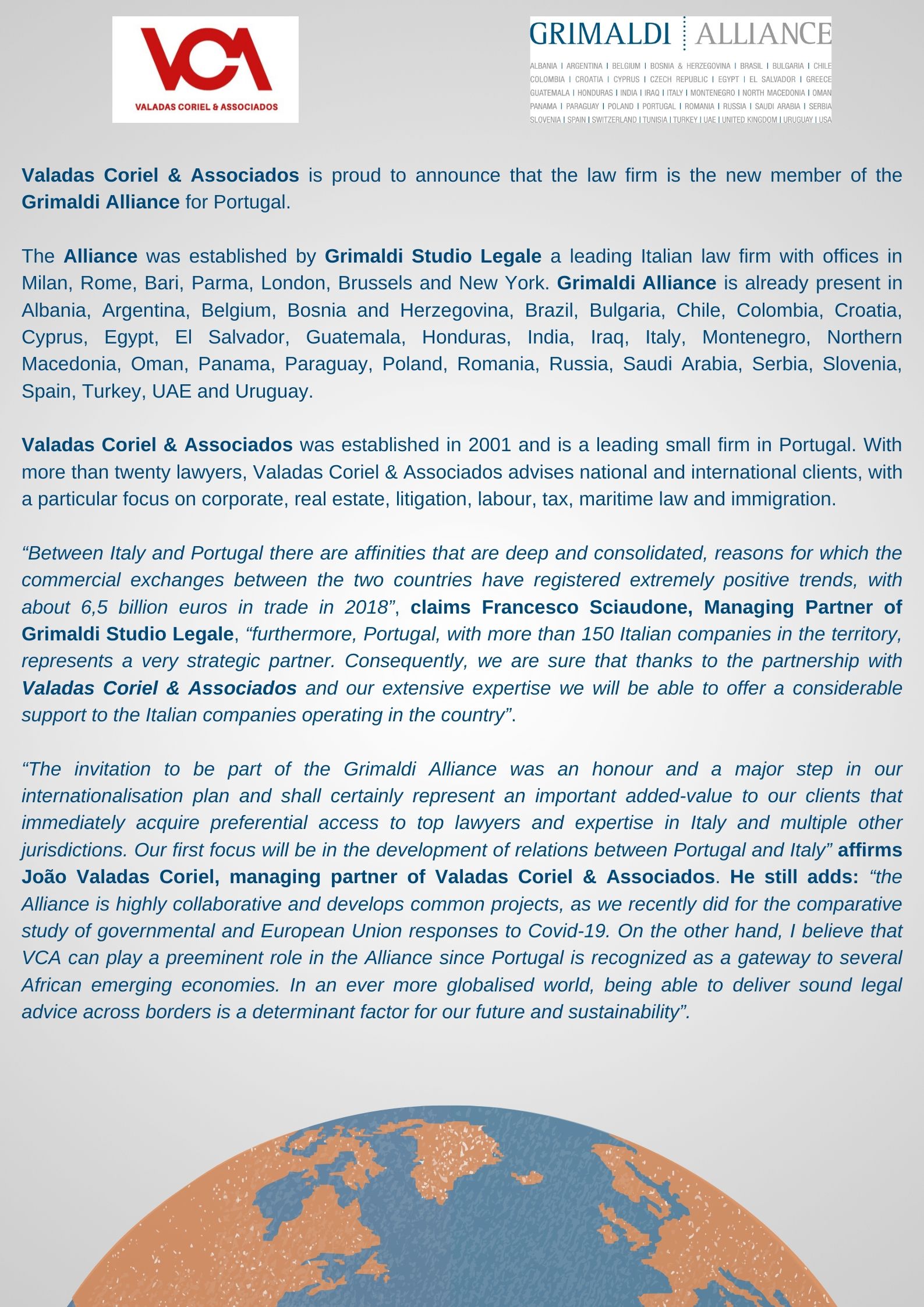 VCA
VALADAS CORIEL & ASSOCIADOS

GRIMALDI ALLIANCE
ALBANIA | ARGENTINA | BELGIUM | BOSNIA & HERZEGOVINA | BRASIL | BULGARIA | CHILE
COLOMBIA | CROATIA | CYPRUS | CZECH REPUBLIC | EGYPT | EL SALVADOR | GREECE
GUATEMALA | HONDURAS | INDIA | IRAQ | ITALY | MONTENEGRO | NORTH MACEDONIA | OMAN
PANAMA | PARAGUAY | POLAND | PORTUGAL | ROMANIA | RUSSIA | SAUDI ARABIA | SERBIA
SLOVENIA | SPAIN | SWITZERLAND | TUNISIA | TURKEY | UAE | UNITED KINGDOM | URUGUAY | USA

Valadas Coriel & Associados is proud to announce that the law firm is the new member of the Grimaldi Alliance for Portugal.

The Alliance was established by Grimaldi Studio Legale a leading Italian law firm with offices in Milan, Rome, Bari, Parma, London, Brussels and New York. Grimaldi Alliance is already present in Albania, Argentina, Belgium, Bosnia and Herzegovina, Brazil, Bulgaria, Chile, Colombia, Croatia, Cyprus, Egypt, El Salvador, Guatemala, Honduras, India, Iraq, Italy, Montenegro, Northern Macedonia, Oman, Panama, Paraguay, Poland, Romania, Russia, Saudi Arabia, Serbia, Slovenia, Spain, Turkey, UAE and Uruguay.

Valadas Coriel & Associados was established in 2001 and is a leading small firm in Portugal. With more than twenty lawyers, Valadas Coriel & Associados advises national and international clients, with a particular focus on corporate, real estate, litigation, labour, tax, maritime law and immigration.

“Between Italy and Portugal there are affinities that are deep and consolidated, reasons for which the commercial exchanges between the two countries have registered extremely positive trends, with about 6,5 billion euros in trade in 2018”, claims Francesco Sciaudone, Managing Partner of Grimaldi Studio Legale, “furthermore, Portugal, with more than 150 Italian companies in the territory, represents a very strategic partner. Consequently, we are sure that thanks to the partnership with Valadas Coriel & Associados and our extensive expertise we will be able to offer a considerable support to the Italian companies operating in the country”.

“The invitation to be part of the Grimaldi Alliance was an honour and a major step in our internationalisation plan and shall certainly represent an important added-value to our clients that immediately acquire preferential access to top lawyers and expertise in Italy and multiple other jurisdictions. Our first focus will be in the development of relations between Portugal and Italy” affirms João Valadas Coriel, managing partner of Valadas Coriel & Associados. He still adds: “the Alliance is highly collaborative and develops common projects, as we recently did for the comparative study of governmental and European Union responses to Covid-19. On the other hand, I believe that VCA can play a preeminent role in the Alliance since Portugal is recognized as a gateway to several African emerging economies. In an ever more globalised world, being able to deliver sound legal advice across borders is a determinant factor for our future and sustainability”.